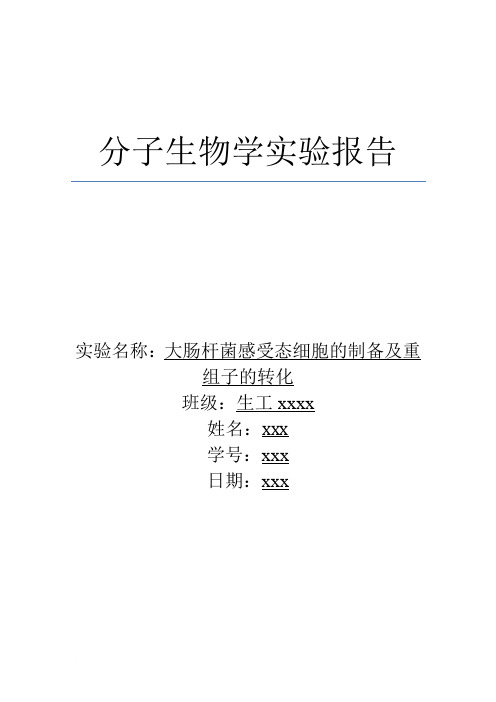 分子生物学实验报告

实验名称：大肠杆菌感受态细胞的制备及重组子的转化

班级：生工 xxxx

姓名：xxx

学号：xxx

日期：xxx